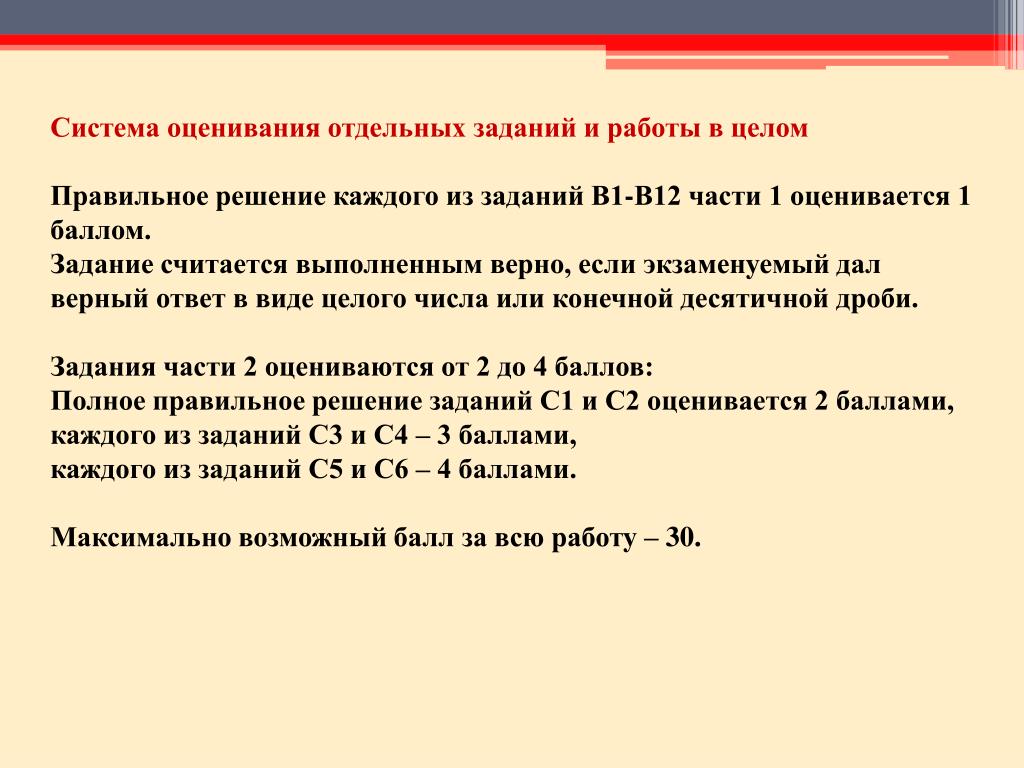 Система оценивания отдельных заданий и работы в целом

Правильное решение каждого из заданий В1-В12 части 1 оценивается 1 баллом.
Задание считается выполненным верно, если экзаменуемый дал верный ответ в виде целого числа или конечной десятичной дроби.

Задания части 2 оцениваются от 2 до 4 баллов:
Полное правильное решение заданий С1 и С2 оценивается 2 баллами,
каждого из заданий С3 и С4 – 3 баллами,
каждого из заданий С5 и С6 – 4 баллами.

Максимально возможный балл за всю работу – 30.